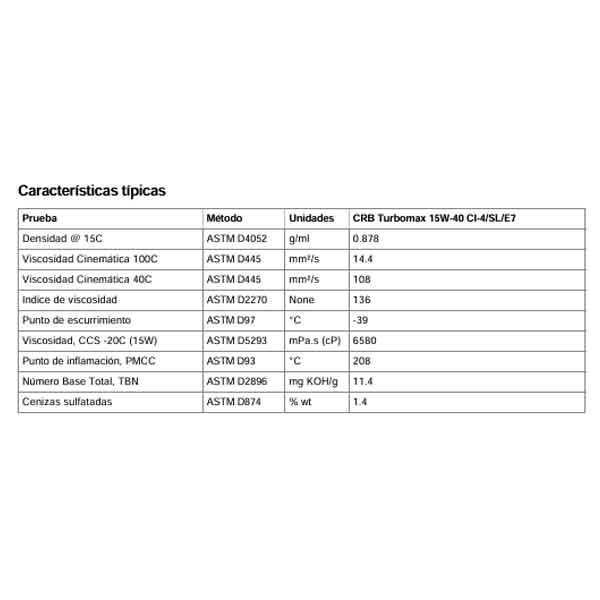 Características típicas

| Prueba | Método | Unidades | CRB Turbomax 15W-40 CI-4/SL/E7 |
|---|---|---|---|
| Densidad @ 15C | ASTM D4052 | g/ml | 0.878 |
| Viscosidad Cinemática 100C | ASTM D445 | mm²/s | 14.4 |
| Viscosidad Cinemática 40C | ASTM D445 | mm²/s | 108 |
| Indice de viscosidad | ASTM D2270 | None | 136 |
| Punto de escurrimiento | ASTM D97 | °C | -39 |
| Viscosidad, CCS -20C (15W) | ASTM D5293 | mPa.s (cP) | 6580 |
| Punto de inflamación, PMCC | ASTM D93 | °C | 208 |
| Número Base Total, TBN | ASTM D2896 | mg KOH/g | 11.4 |
| Cenizas sulfatadas | ASTM D874 | % wt | 1.4 |